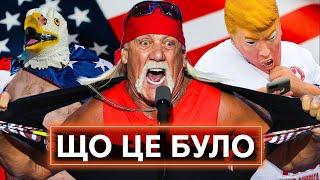 ЩО ЦЕ БУЛО